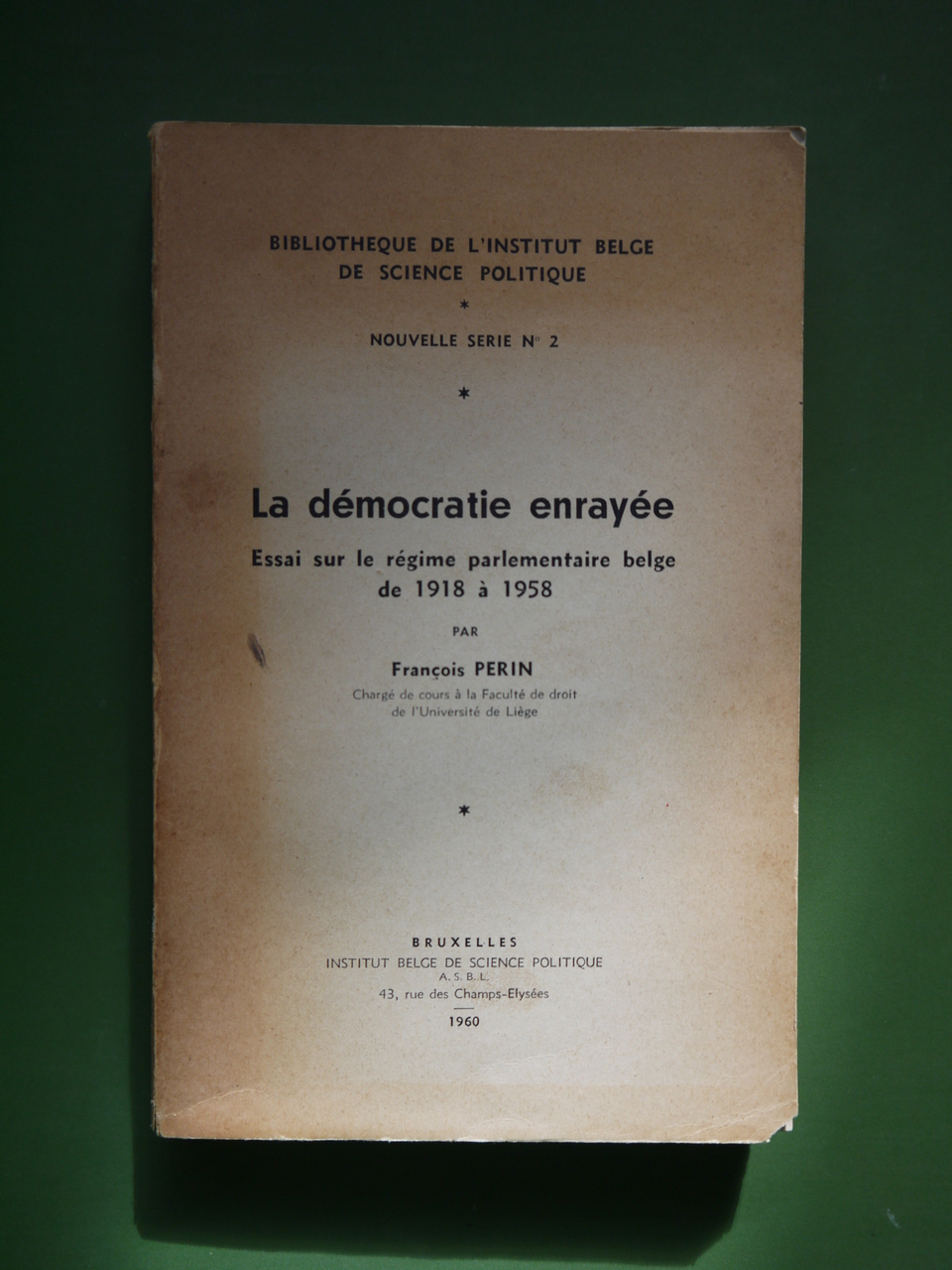 BIBLIOTHEQUE DE L'INSTITUT BELGE DE SCIENCE POLITIQUE

*

NOUVELLE SERIE N° 2

*

La démocratie enrayée

Essai sur le régime parlementaire belge de 1918 à 1958

PAR

François PERIN

Chargé de cours à la Faculté de droit de l'Université de Liège

*

BRUXELLES
INSTITUT BELGE DE SCIENCE POLITIQUE
A. S. B. L.
43, rue des Champs-Elysées

1960